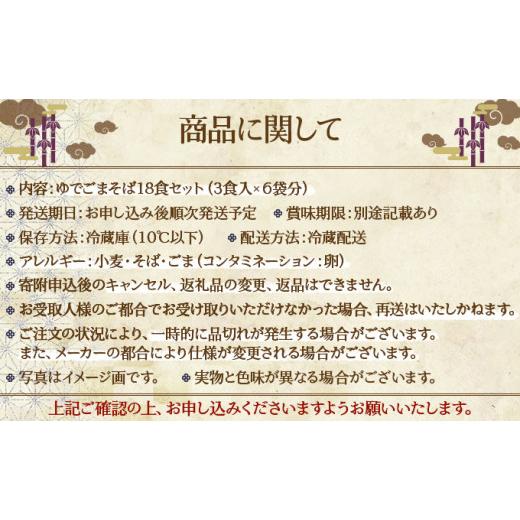 商品に関して

内容：ゆでごまそば18食セット（3食入×6袋分）

発送期日：お申し込み後順次発送予定　賞味期限：別途記載あり

保存方法：冷蔵庫（10℃以下）　配送方法：冷蔵配送

アレルギー：小麦・そば・ごま（コンタミネーション：卵）

寄附申込後のキャンセル、返礼品の変更、返品はできません。

お受取人様のご都合でお受け取りいただけなかった場合、再送はいたしかねます。

ご注文の状況により、一時的に品切れが発生する場合がございます。
また、メーカーの都合により仕様が変更される場合がございます。

写真はイメージ画です。　実物と色味が異なる場合がございます。

上記ご確認の上、お申し込みくださいますようお願いいたします。